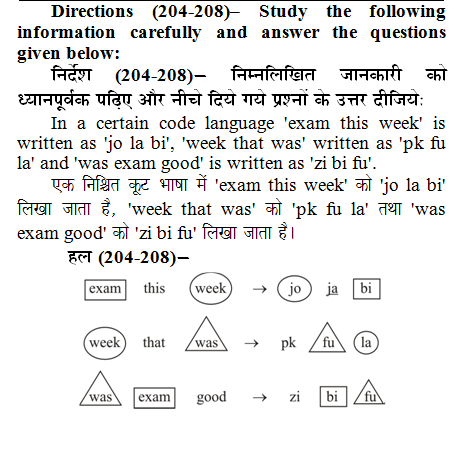 **Directions (204-208)– Study the following information carefully and answer the questions given below:**

**निर्देश (204-208)– निम्नलिखित जानकारी को ध्यानपूर्वक पढ़िए और नीचे दिये गये प्रश्नों के उत्तर दीजिये:**

In a certain code language 'exam this week' is written as 'jo la bi', 'week that was' written as 'pk fu la' and 'was exam good' is written as 'zi bi fu'.

एक निश्चित कूट भाषा में 'exam this week' को 'jo la bi' लिखा जाता है, 'week that was' को 'pk fu la' तथा 'was exam good' को 'zi bi fu' लिखा जाता है।

**हल (204-208)–**

exam this week → jo ja bi

week that was → pk fu la

was exam good → zi bi fu